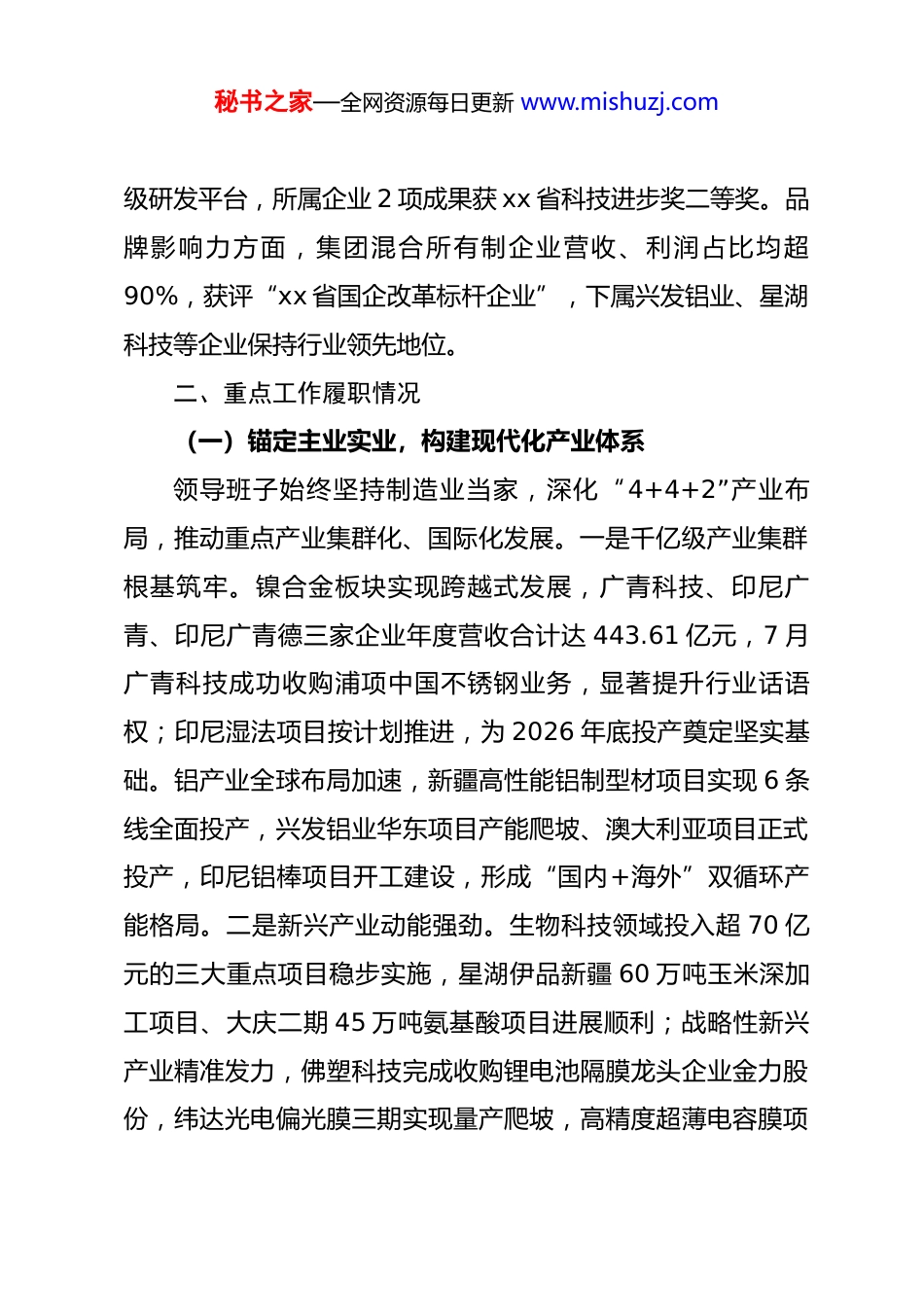 秘书之家—全网资源每日更新 www.mishuzj.com

级研发平台，所属企业 2 项成果获 xx 省科技进步奖二等奖。品牌影响力方面，集团混合所有制企业营收、利润占比均超 90%，获评“xx 省国企改革标杆企业”，下属兴发铝业、星湖科技等企业保持行业领先地位。

二、重点工作履职情况

（一）锚定主业实业，构建现代化产业体系

领导班子始终坚持制造业当家，深化“4+4+2”产业布局，推动重点产业集群化、国际化发展。一是千亿级产业集群根基筑牢。镍合金板块实现跨越式发展，广青科技、印尼广青、印尼广青德三家企业年度营收合计达 443.61 亿元，7 月广青科技成功收购浦项中国不锈钢业务，显著提升行业话语权；印尼湿法项目按计划推进，为 2026 年底投产奠定坚实基础。铝产业全球布局加速，新疆高性能铝制型材项目实现 6 条线全面投产，兴发铝业华东项目产能爬坡、澳大利亚项目正式投产，印尼铝棒项目开工建设，形成“国内+海外”双循环产能格局。二是新兴产业动能强劲。生物科技领域投入超 70 亿元的三大重点项目稳步实施，星湖伊品新疆 60 万吨玉米深加工项目、大庆二期 45 万吨氨基酸项目进展顺利；战略性新兴产业精准发力，佛塑科技完成收购锂电池隔膜龙头企业金力股份，纬达光电偏光膜三期实现量产爬坡，高精度超薄电容膜项